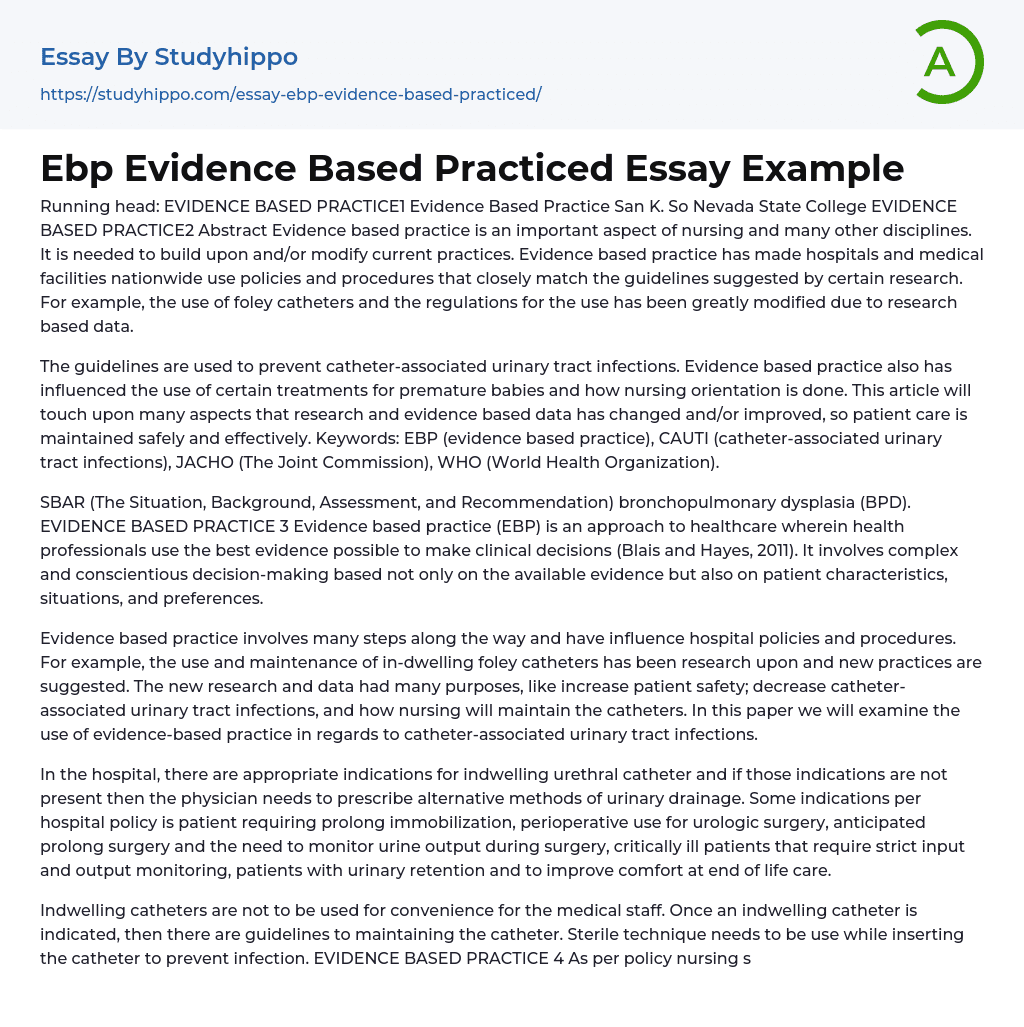 Essay By Studyhippo

https://studyhippo.com/essay-ebp-evidence-based-practiced/

A

Ebp Evidence Based Practiced Essay Example

Running head: EVIDENCE BASED PRACTICE1 Evidence Based Practice San K. So Nevada State College EVIDENCE BASED PRACTICE2 Abstract Evidence based practice is an important aspect of nursing and many other disciplines. It is needed to build upon and/or modify current practices. Evidence based practice has made hospitals and medical facilities nationwide use policies and procedures that closely match the guidelines suggested by certain research. For example, the use of foley catheters and the regulations for the use has been greatly modified due to research based data.

The guidelines are used to prevent catheter-associated urinary tract infections. Evidence based practice also has influenced the use of certain treatments for premature babies and how nursing orientation is done. This article will touch upon many aspects that research and evidence based data has changed and/or improved, so patient care is maintained safely and effectively. Keywords: EBP (evidence based practice), CAUTI (catheter-associated urinary tract infections), JACHO (The Joint Commission), WHO (World Health Organization).

SBAR (The Situation, Background, Assessment, and Recommendation) bronchopulmonary dysplasia (BPD). EVIDENCE BASED PRACTICE 3 Evidence based practice (EBP) is an approach to healthcare wherein health professionals use the best evidence possible to make clinical decisions (Blais and Hayes, 2011). It involves complex and conscientious decision-making based not only on the available evidence but also on patient characteristics, situations, and preferences.

Evidence based practice involves many steps along the way and have influence hospital policies and procedures. For example, the use and maintenance of in-dwelling foley catheters has been research upon and new practices are suggested. The new research and data had many purposes, like increase patient safety; decrease catheter-associated urinary tract infections, and how nursing will maintain the catheters. In this paper we will examine the use of evidence-based practice in regards to catheter-associated urinary tract infections.

In the hospital, there are appropriate indications for indwelling urethral catheter and if those indications are not present then the physician needs to prescribe alternative methods of urinary drainage. Some indications per hospital policy is patient requiring prolong immobilization, perioperative use for urologic surgery, anticipated prolong surgery and the need to monitor urine output during surgery, critically ill patients that require strict input and output monitoring, patients with urinary retention and to improve comfort at end of life care.

Indwelling catheters are not to be used for convenience for the medical staff. Once an indwelling catheter is indicated, then there are guidelines to maintaining the catheter. Sterile technique needs to be use while inserting the catheter to prevent infection. EVIDENCE BASED PRACTICE 4 As per policy nursing s